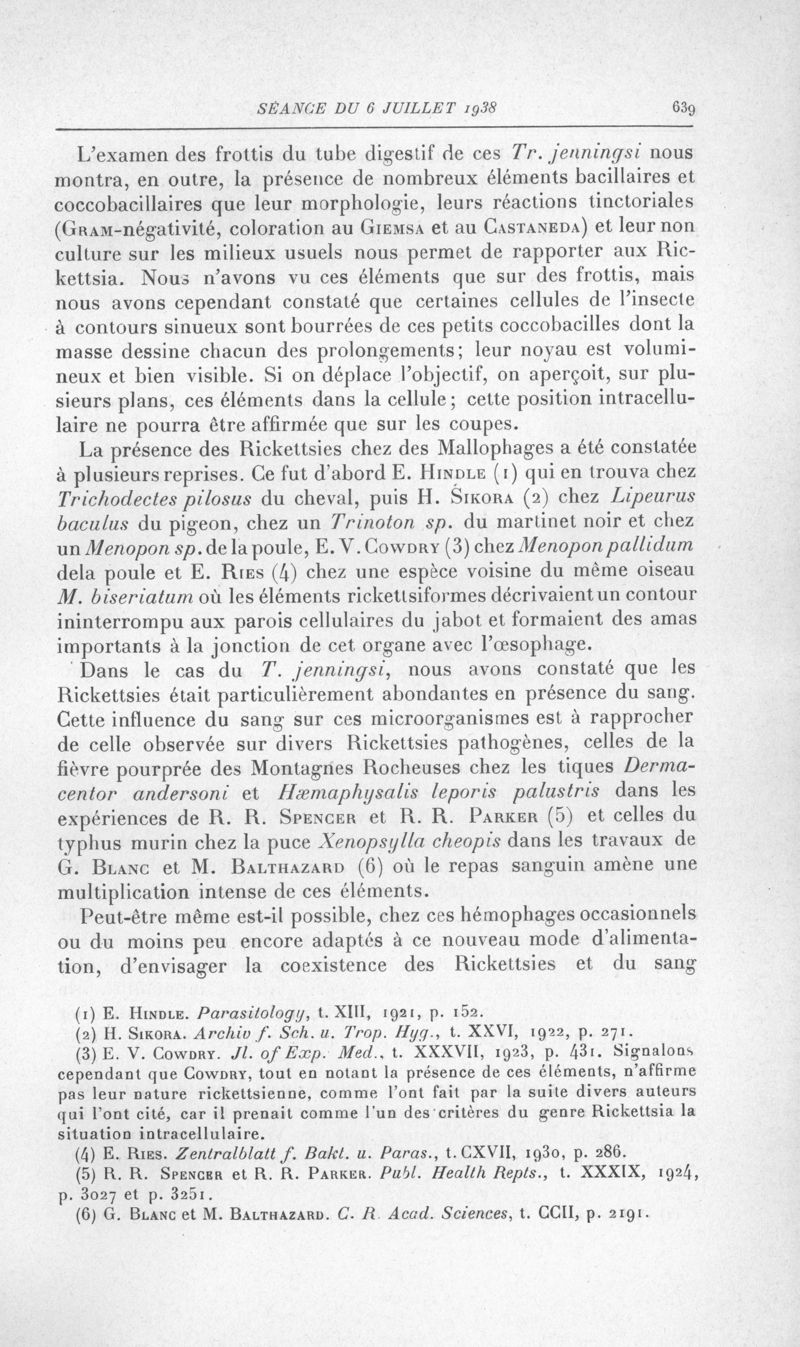 SÉANCE DU 6 JUILLET 1938 639

L'examen des frottis du tube digestif de ces Tr. jenningsi nous montra, en outre, la présence de nombreux éléments bacillaires et coccobacillaires que leur morphologie, leurs réactions tinctoriales (Gram-négativité, coloration au Giemsa et au Castaneda) et leur non culture sur les milieux usuels nous permet de rapporter aux Rickettsia. Nous n'avons vu ces éléments que sur des frottis, mais nous avons cependant constaté que certaines cellules de l'insecte à contours sinueux sont bourrées de ces petits coccobacilles dont la masse dessine chacun des prolongements; leur noyau est volumineux et bien visible. Si on déplace l'objectif, on aperçoit, sur plusieurs plans, ces éléments dans la cellule; cette position intracellulaire ne pourra être affirmée que sur les coupes.

La présence des Rickettsies chez des Mallophages a été constatée à plusieurs reprises. Ce fut d'abord E. Hindle (1) qui en trouva chez Trichodectes pilosus du cheval, puis H. Sikora (2) chez Lipeurus baculus du pigeon, chez un Trinoton sp. du martinet noir et chez un Menopon sp. de la poule, E. V. Cowdry (3) chez Menopon pallidum dela poule et E. Ries (4) chez une espèce voisine du même oiseau M. biseriatum où les éléments rickettsiformes décrivaient un contour ininterrompu aux parois cellulaires du jabot et formaient des amas importants à la jonction de cet organe avec l'œsophage.

Dans le cas du T. jenningsi, nous avons constaté que les Rickettsies était particulièrement abondantes en présence du sang. Cette influence du sang sur ces microorganismes est à rapprocher de celle observée sur divers Rickettsies pathogènes, celles de la fièvre pourprée des Montagnes Rocheuses chez les tiques Dermacentor andersoni et Hæmaphysalis leporis palustris dans les expériences de R. R. Spencer et R. R. Parker (5) et celles du typhus murin chez la puce Xenopsylla cheopis dans les travaux de G. Blanc et M. Balthazard (6) où le repas sanguin amène une multiplication intense de ces éléments.

Peut-être même est-il possible, chez ces hémophages occasionnels ou du moins peu encore adaptés à ce nouveau mode d'alimentation, d'envisager la coexistence des Rickettsies et du sang

(1) E. Hindle. Parasitology, t. XIII, 1921, p. 152.
(2) H. Sikora. Archiv f. Sch. u. Trop. Hyg., t. XXVI, 1922, p. 271.
(3) E. V. Cowdry. Jl. of Exp. Med., t. XXXVII, 1923, p. 431. Signalons cependant que Cowdry, tout en notant la présence de ces éléments, n'affirme pas leur nature rickettsienne, comme l'ont fait par la suite divers auteurs qui l'ont cité, car il prenait comme l'un des critères du genre Rickettsia la situation intracellulaire.
(4) E. Ries. Zentralblatt f. Bakt. u. Paras., t. CXVII, 1930, p. 286.
(5) R. R. Spencer et R. R. Parker. Publ. Health Repts., t. XXXIX, 1924, p. 3027 et p. 3251.
(6) G. Blanc et M. Balthazard. C. R. Acad. Sciences, t. CCII, p. 2191.